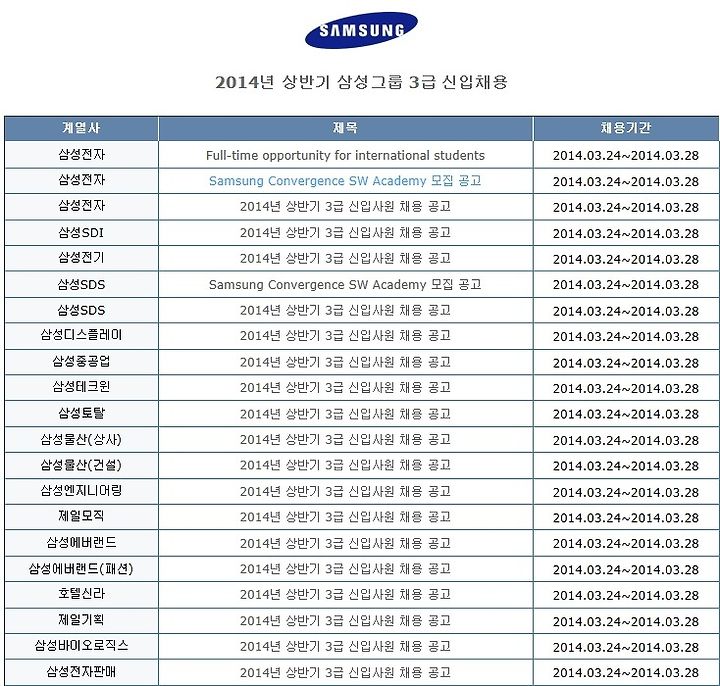 SAMSUNG

2014년 상반기 삼성그룹 3급 신입채용

| 계열사 | 제목 | 채용기간 |
|---|---|---|
| 삼성전자 | Full-time opportunity for international students | 2014.03.24~2014.03.28 |
| 삼성전자 | Samsung Convergence SW Academy 모집 공고 | 2014.03.24~2014.03.28 |
| 삼성전자 | 2014년 상반기 3급 신입사원 채용 공고 | 2014.03.24~2014.03.28 |
| 삼성SDI | 2014년 상반기 3급 신입사원 채용 공고 | 2014.03.24~2014.03.28 |
| 삼성전기 | 2014년 상반기 3급 신입사원 채용 공고 | 2014.03.24~2014.03.28 |
| 삼성SDS | Samsung Convergence SW Academy 모집 공고 | 2014.03.24~2014.03.28 |
| 삼성SDS | 2014년 상반기 3급 신입사원 채용 공고 | 2014.03.24~2014.03.28 |
| 삼성디스플레이 | 2014년 상반기 3급 신입사원 채용 공고 | 2014.03.24~2014.03.28 |
| 삼성중공업 | 2014년 상반기 3급 신입사원 채용 공고 | 2014.03.24~2014.03.28 |
| 삼성테크윈 | 2014년 상반기 3급 신입사원 채용 공고 | 2014.03.24~2014.03.28 |
| 삼성토탈 | 2014년 상반기 3급 신입사원 채용 공고 | 2014.03.24~2014.03.28 |
| 삼성물산(상사) | 2014년 상반기 3급 신입사원 채용 공고 | 2014.03.24~2014.03.28 |
| 삼성물산(건설) | 2014년 상반기 3급 신입사원 채용 공고 | 2014.03.24~2014.03.28 |
| 삼성엔지니어링 | 2014년 상반기 3급 신입사원 채용 공고 | 2014.03.24~2014.03.28 |
| 제일모직 | 2014년 상반기 3급 신입사원 채용 공고 | 2014.03.24~2014.03.28 |
| 삼성에버랜드 | 2014년 상반기 3급 신입사원 채용 공고 | 2014.03.24~2014.03.28 |
| 삼성에버랜드(패션) | 2014년 상반기 3급 신입사원 채용 공고 | 2014.03.24~2014.03.28 |
| 호텔신라 | 2014년 상반기 3급 신입사원 채용 공고 | 2014.03.24~2014.03.28 |
| 제일기획 | 2014년 상반기 3급 신입사원 채용 공고 | 2014.03.24~2014.03.28 |
| 삼성바이오로직스 | 2014년 상반기 3급 신입사원 채용 공고 | 2014.03.24~2014.03.28 |
| 삼성전자판매 | 2014년 상반기 3급 신입사원 채용 공고 | 2014.03.24~2014.03.28 |